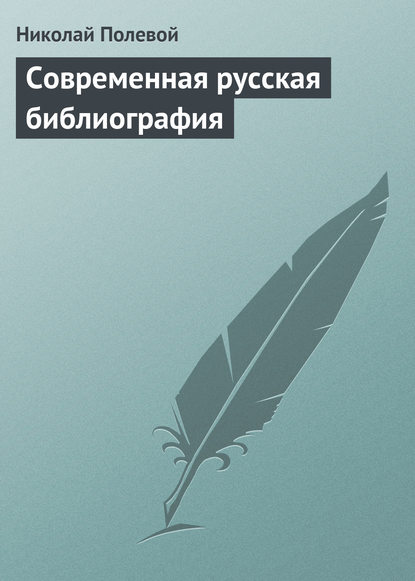 Николай Полевой

Современная русская библиография